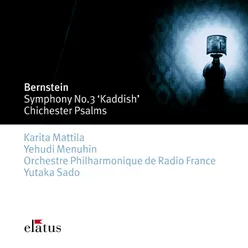 Bernstein
Symphony No.3 'Kaddish'
Chichester Psalms

Karita Mattila
Yehudi Menuhin
Orchestre Philharmonique de Radio France
Yutaka Sado

elatus